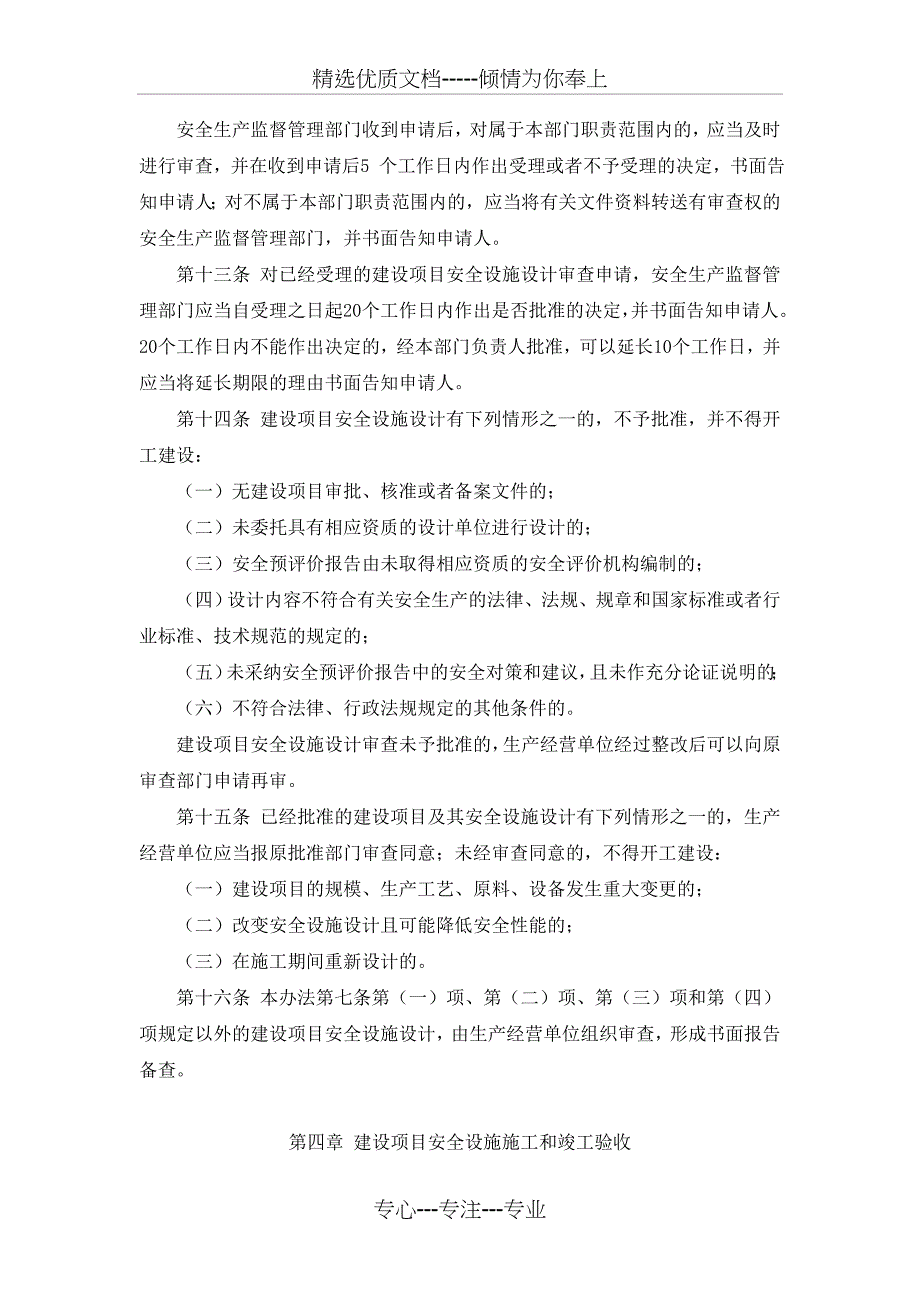 精选优质文档-----倾情为你奉上

安全生产监督管理部门收到申请后，对属于本部门职责范围内的，应当及时进行审查，并在收到申请后5 个工作日内作出受理或者不予受理的决定，书面告知申请人；对不属于本部门职责范围内的，应当将有关文件资料转送有审查权的安全生产监督管理部门，并书面告知申请人。

第十三条 对已经受理的建设项目安全设施设计审查申请，安全生产监督管理部门应当自受理之日起20个工作日内作出是否批准的决定，并书面告知申请人。20个工作日内不能作出决定的，经本部门负责人批准，可以延长10个工作日，并应当将延长期限的理由书面告知申请人。

第十四条 建设项目安全设施设计有下列情形之一的，不予批准，并不得开工建设：

（一）无建设项目审批、核准或者备案文件的；

（二）未委托具有相应资质的设计单位进行设计的；

（三）安全预评价报告由未取得相应资质的安全评价机构编制的；

（四）设计内容不符合有关安全生产的法律、法规、规章和国家标准或者行业标准、技术规范的规定的；

（五）未采纳安全预评价报告中的安全对策和建议，且未作充分论证说明的；

（六）不符合法律、行政法规规定的其他条件的。

建设项目安全设施设计审查未予批准的，生产经营单位经过整改后可以向原审查部门申请再审。

第十五条 已经批准的建设项目及其安全设施设计有下列情形之一的，生产经营单位应当报原批准部门审查同意；未经审查同意的，不得开工建设：

（一）建设项目的规模、生产工艺、原料、设备发生重大变更的；

（二）改变安全设施设计且可能降低安全性能的；

（三）在施工期间重新设计的。

第十六条 本办法第七条第（一）项、第（二）项、第（三）项和第（四）项规定以外的建设项目安全设施设计，由生产经营单位组织审查，形成书面报告备查。

第四章 建设项目安全设施施工和竣工验收

专心---专注---专业